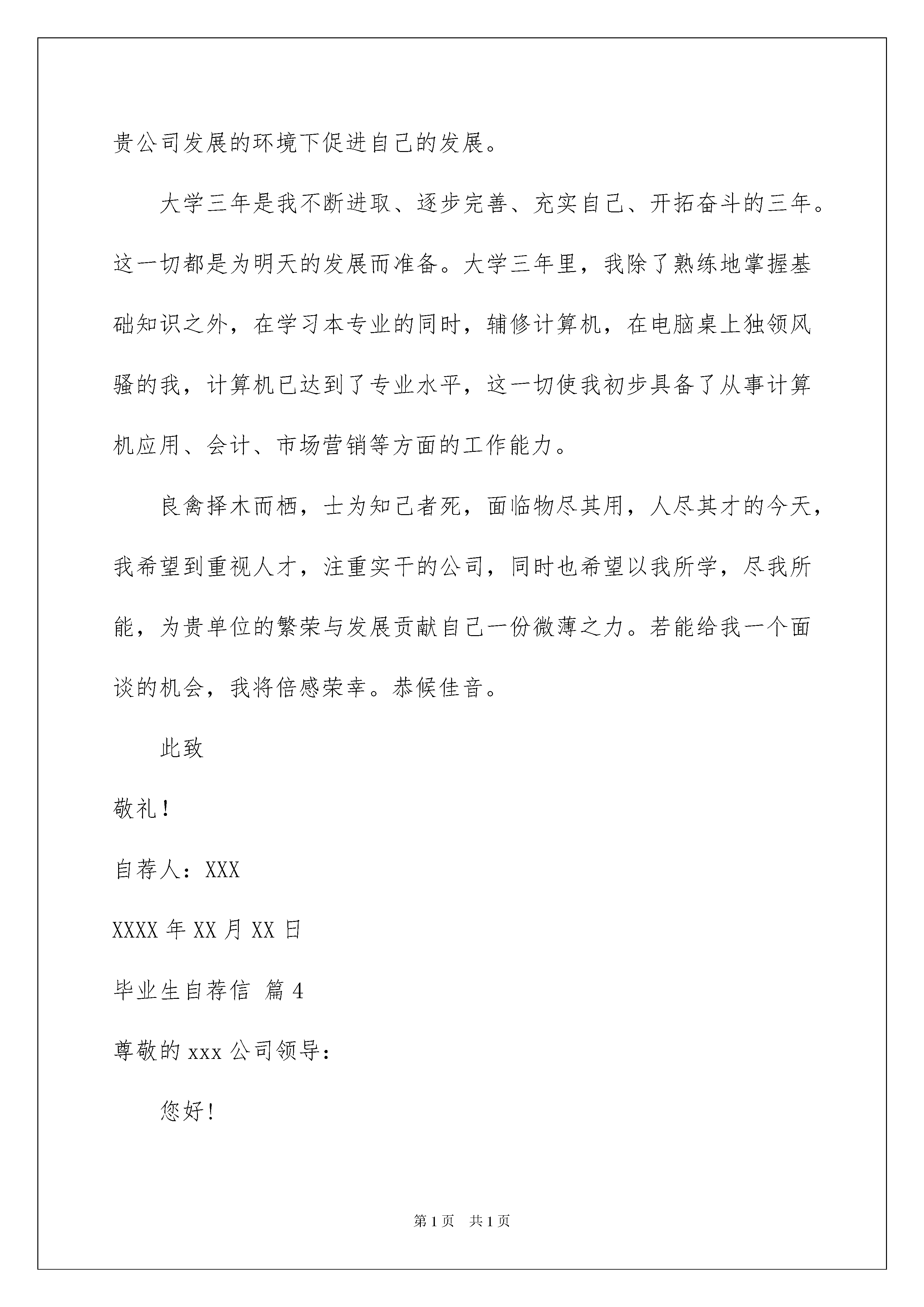 贵公司发展的环境下促进自己的发展。

大学三年是我不断进取、逐步完善、充实自己、开拓奋斗的三年。这一切都是为明天的发展而准备。大学三年里，我除了熟练地掌握基础知识之外，在学习本专业的同时，辅修计算机，在电脑桌上独领风骚的我，计算机已达到了专业水平，这一切使我初步具备了从事计算机应用、会计、市场营销等方面的工作能力。

良禽择木而栖，士为知己者死，面临物尽其用，人尽其才的今天，我希望到重视人才，注重实干的公司，同时也希望以我所学，尽我所能，为贵单位的繁荣与发展贡献自己一份微薄之力。若能给我一个面谈的机会，我将倍感荣幸。恭候佳音。

此致

敬礼！

自荐人：XXX

XXXX 年 XX 月 XX 日

毕业生自荐信 篇 4

尊敬的 xxx 公司领导：

您好！

第 1 页 共 1 页